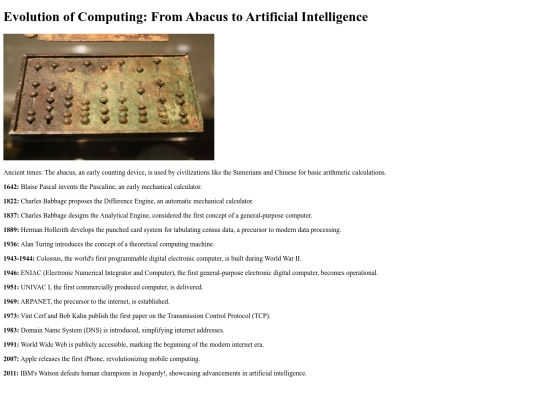 Evolution of Computing: From Abacus to Artificial Intelligence

Ancient times: The abacus, an early counting device, is used by civilizations like the Sumerians and Chinese for basic arithmetic calculations.

1642: Blaise Pascal invents the Pascaline, an early mechanical calculator.

1822: Charles Babbage proposes the Difference Engine, an automatic mechanical calculator.

1837: Charles Babbage designs the Analytical Engine, considered the first concept of a general-purpose computer.

1889: Herman Hollerith develops the punched card system for tabulating census data, a precursor to modern data processing.

1936: Alan Turing introduces the concept of a theoretical computing machine.

1943-1944: Colossus, the world's first programmable digital electronic computer, is built during World War II.

1946: ENIAC (Electronic Numerical Integrator and Computer), the first general-purpose electronic digital computer, becomes operational.

1951: UNIVAC I, the first commercially produced computer, is delivered.

1969: ARPANET, the precursor to the internet, is established.

1973: Vint Cerf and Bob Kahn publish the first paper on the Transmission Control Protocol (TCP).

1983: Domain Name System (DNS) is introduced, simplifying internet addresses.

1991: World Wide Web is publicly accessible, marking the beginning of the modern internet era.

2007: Apple releases the first iPhone, revolutionizing mobile computing.

2011: IBM's Watson defeats human champions in Jeopardy!, showcasing advancements in artificial intelligence.